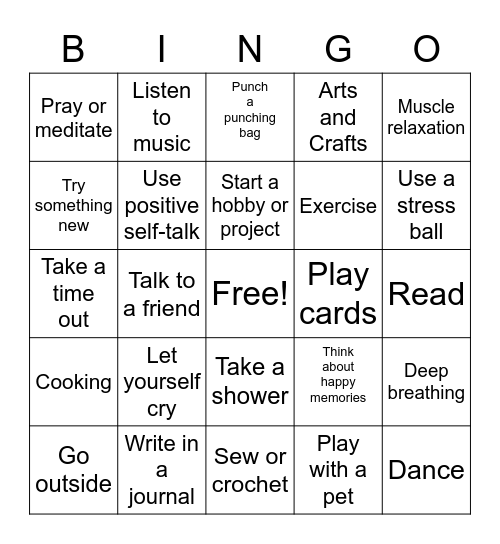 | B | I | N | G | O |
|---|---|---|---|---|
| Pray or meditate | Listen to music | Punch a punching bag | Arts and Crafts | Muscle relaxation |
| Try something new | Use positive self-talk | Start a hobby or project | Exercise | Use a stress ball |
| Take a time out | Talk to a friend | Free! | Play cards | Read |
| Cooking | Let yourself cry | Take a shower | Think about happy memories | Deep breathing |
| Go outside | Write in a journal | Sew or crochet | Play with a pet | Dance |